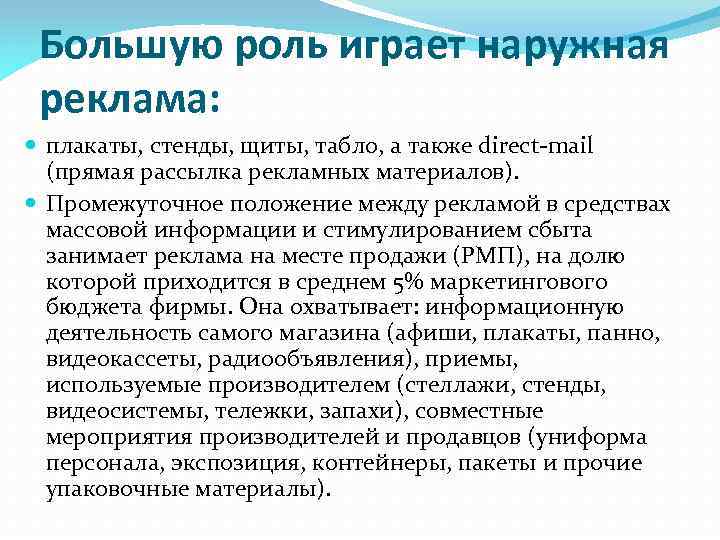 Большую роль играет наружная реклама:

плакаты, стенды, щиты, табло, а также direct-mail (прямая рассылка рекламных материалов).

Промежуточное положение между рекламой в средствах массовой информации и стимулированием сбыта занимает реклама на месте продажи (РМП), на долю которой приходится в среднем 5% маркетингового бюджета фирмы. Она охватывает: информационную деятельность самого магазина (афиши, плакаты, панно, видеокассеты, радиообъявления), приемы, используемые производителем (стеллажи, стенды, видеосистемы, тележки, запахи), совместные мероприятия производителей и продавцов (униформа персонала, экспозиция, контейнеры, пакеты и прочие упаковочные материалы).